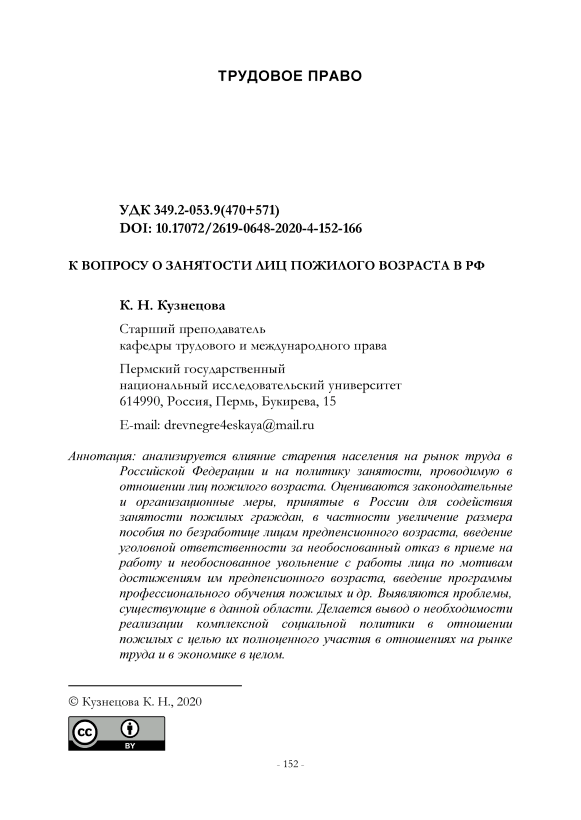 ТРУДОВОЕ ПРАВО

УДК 349.2-053.9(470+571)
DOI: 10.17072/2619-0648-2020-4-152-166

К ВОПРОСУ О ЗАНЯТОСТИ ЛИЦ ПОЖИЛОГО ВОЗРАСТА В РФ

К. Н. Кузнецова

Старший преподаватель
кафедры трудового и международного права

Пермский государственный
национальный исследовательский университет
614990, Россия, Пермь, Букирева, 15

E-mail: drevnegre4eskaya@mail.ru

Аннотация: анализируется влияние старения населения на рынок труда в Российской Федерации и на политику занятости, проводимую в отношении лиц пожилого возраста. Оцениваются законодательные и организационные меры, принятые в России для содействия занятости пожилых граждан, в частности увеличение размера пособия по безработице лицам предпенсионного возраста, введение уголовной ответственности за необоснованный отказ в приеме на работу и необоснованное увольнение с работы лица по мотивам достижениям им предпенсионного возраста, введение программы профессионального обучения пожилых и др. Выявляются проблемы, существующие в данной области. Делается вывод о необходимости реализации комплексной социальной политики в отношении пожилых с целью их полноценного участия в отношениях на рынке труда и в экономике в целом.

© Кузнецова К. Н., 2020

BY

- 152 -